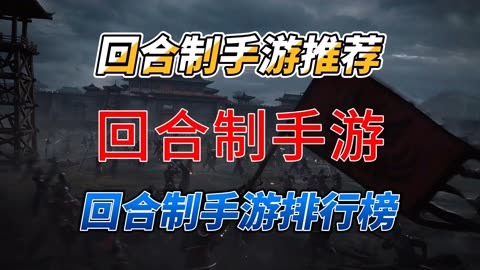 回合制手游推荐

回合制手游

回合制手游排行榜